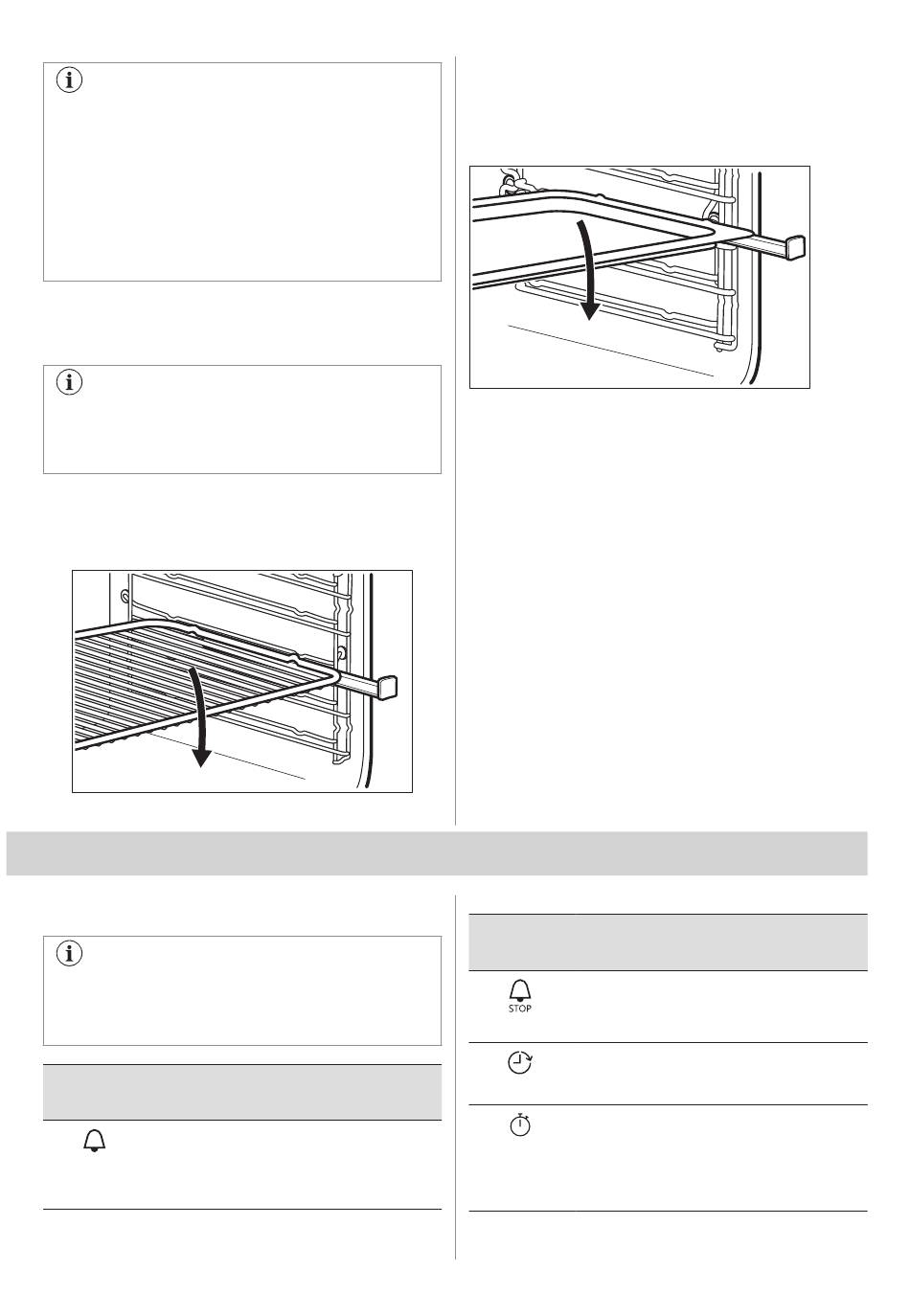 STOP